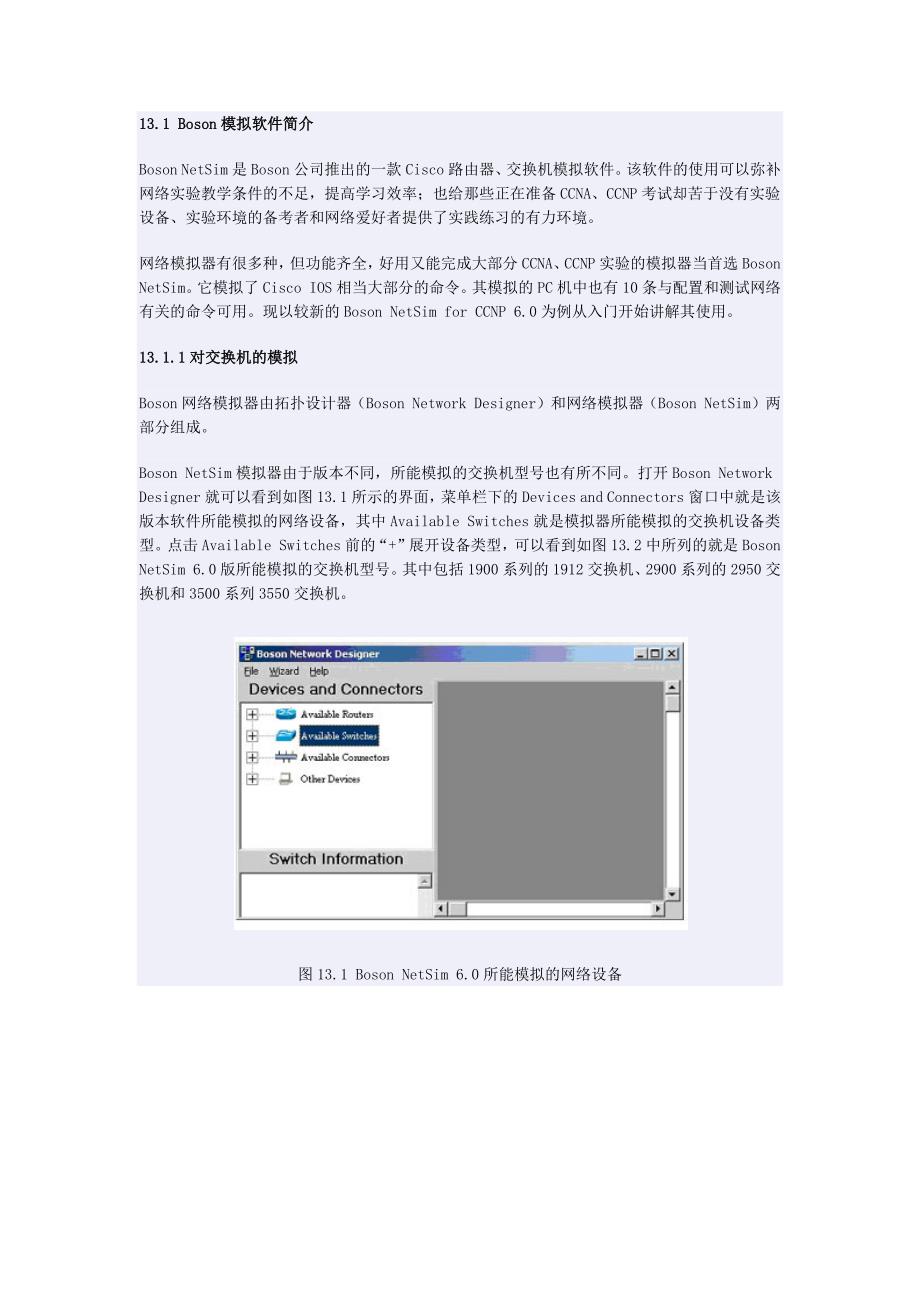 13.1 Boson 模拟软件简介

Boson NetSim 是 Boson 公司推出的一款 Cisco 路由器、交换机模拟软件。该软件的使用可以弥补网络实验教学条件的不足，提高学习效率；也给那些正在准备 CCNA、CCNP 考试却苦于没有实验设备、实验环境的备考者和网络爱好者提供了实践练习的有力环境。

网络模拟器有很多种，但功能齐全，好用又能完成大部分 CCNA、CCNP 实验的模拟器当首选 Boson NetSim。它模拟了 Cisco IOS 相当大部分的命令。其模拟的 PC 机中也有 10 条与配置和测试网络有关的命令可用。现以较新的 Boson NetSim for CCNP 6.0 为例从入门开始讲解其使用。

13.1.1 对交换机的模拟

Boson 网络模拟器由拓扑设计器（Boson Network Designer）和网络模拟器（Boson NetSim）两部分组成。

Boson NetSim 模拟器由于版本不同，所能模拟的交换机型号也有所不同。打开 Boson Network Designer 就可以看到如图 13.1 所示的界面，菜单栏下的 Devices and Connectors 窗口中就是该版本软件所能模拟的网络设备，其中 Available Switches 就是模拟器所能模拟的交换机设备类型。点击 Available Switches 前的“+”展开设备类型，可以看到如图 13.2 中所列的就是 Boson NetSim 6.0 版所能模拟的交换机型号。其中包括 1900 系列的 1912 交换机、2900 系列的 2950 交换机和 3500 系列 3550 交换机。

Boson Network Designer
File Wizard Help
Devices and Connectors
Available Routers
Available Switches
Available Connectors
Other Devices
Switch Information

图 13.1 Boson NetSim 6.0 所能模拟的网络设备